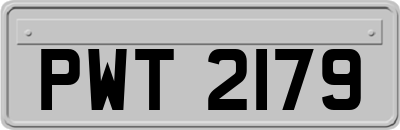 PWT 2179